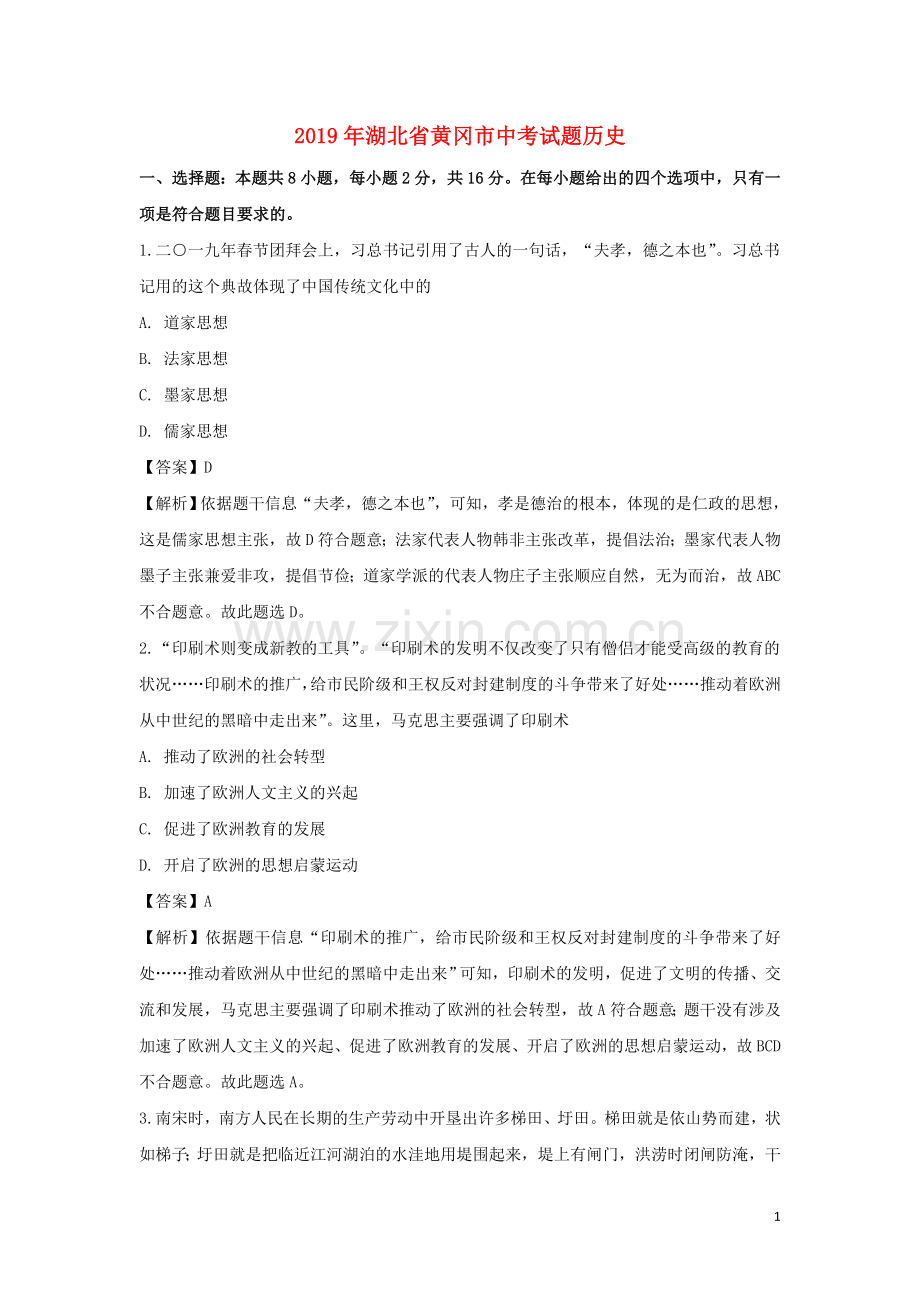 2019年湖北省黄冈市中考试题历史

一、选择题：本题共8小题，每小题2分，共16分。在每小题给出的四个选项中，只有一项是符合题目要求的。

1.二〇一九年春节团拜会上，习总书记引用了古人的一句话，“夫孝，德之本也”。习总书记用的这个典故体现了中国传统文化中的

A. 道家思想

B. 法家思想

C. 墨家思想

D. 儒家思想

【答案】D

【解析】依据题干信息“夫孝，德之本也”，可知，孝是德治的根本，体现的是仁政的思想，这是儒家思想主张，故D符合题意；法家代表人物韩非主张改革，提倡法治；墨家代表人物墨子主张兼爱非攻，提倡节俭；道家学派的代表人物庄子主张顺应自然，无为而治，故ABC不合题意。故此题选D。

2.“印刷术则变成新教的工具”。“印刷术的发明不仅改变了只有僧侣才能受高级的教育的状况……印刷术的推广，给市民阶级和王权反对封建制度的斗争带来了好处……推动着欧洲从中世纪的黑暗中走出来”。这里，马克思主要强调了印刷术

A. 推动了欧洲的社会转型

B. 加速了欧洲人文主义的兴起

C. 促进了欧洲教育的发展

D. 开启了欧洲的思想启蒙运动

【答案】A

【解析】依据题干信息“印刷术的推广，给市民阶级和王权反对封建制度的斗争带来了好处……推动着欧洲从中世纪的黑暗中走出来”可知，印刷术的发明，促进了文明的传播、交流和发展，马克思主要强调了印刷术推动了欧洲的社会转型，故A符合题意；题干没有涉及加速了欧洲人文主义的兴起、促进了欧洲教育的发展、开启了欧洲的思想启蒙运动，故BCD不合题意。故此题选A。

3.南宋时，南方人民在长期的生产劳动中开垦出许多梯田、圩田。梯田就是依山势而建，状如梯子；圩田就是把临近江河湖泊的水洼地用堤围起来，堤上有闸门，洪涝时闭闸防淹，干

www.zixin.com.cn

1